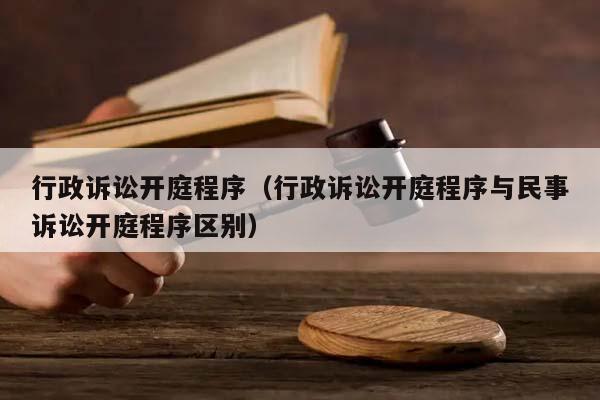 行政诉讼开庭程序（行政诉讼开庭程序与民事诉讼开庭程序区别）